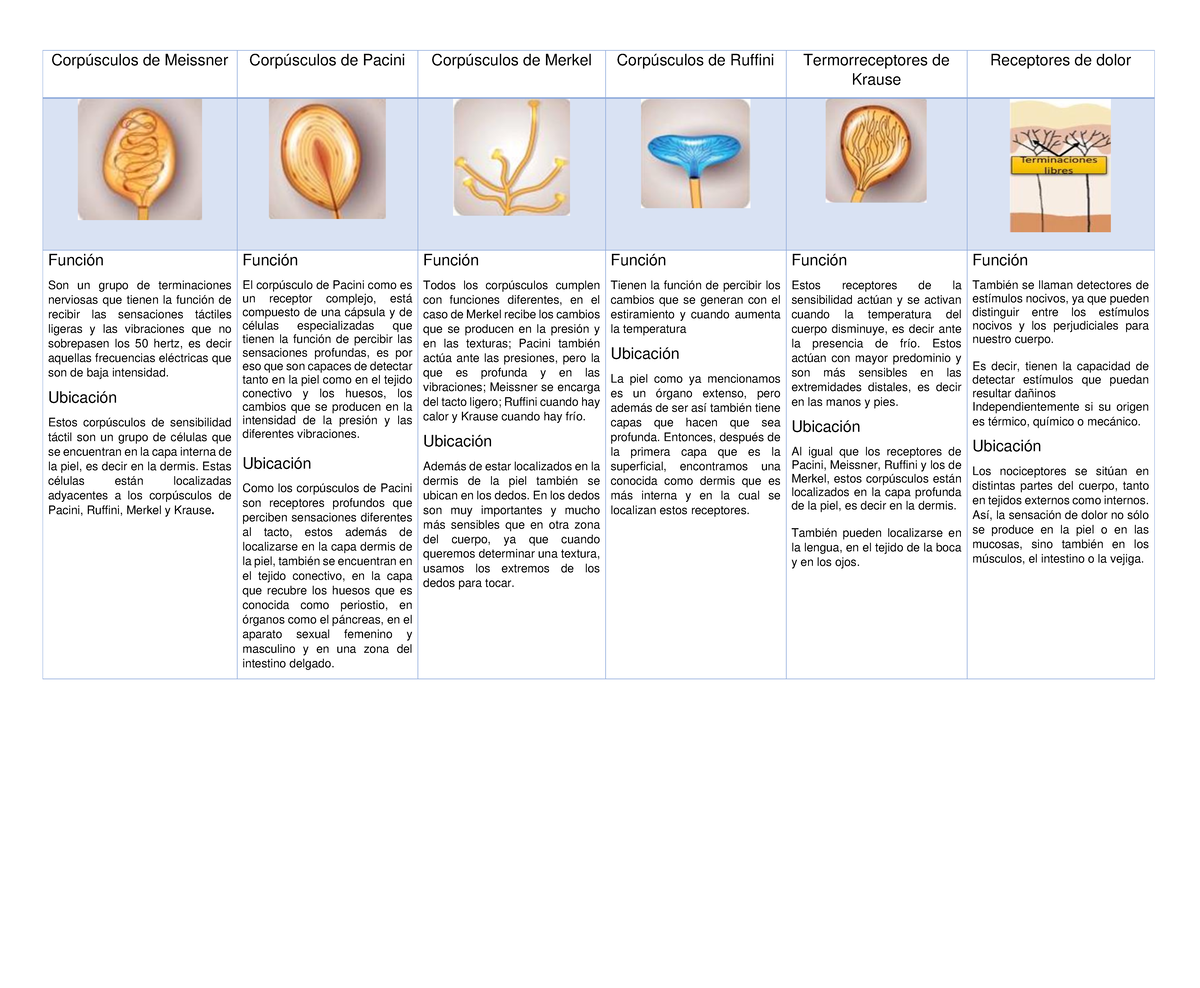 | Corpúsculos de Meissner | Corpúsculos de Pacini | Corpúsculos de Merkel | Corpúsculos de Ruffini | Termorreceptores de Krause | Receptores de dolor |
|---|---|---|---|---|---|
| | | | | | Terminaciones libres |
| Función Son un grupo de terminaciones nerviosas que tienen la función de recibir las sensaciones táctiles ligeras y las vibraciones que no sobrepasen los 50 hertz, es decir aquellas frecuencias eléctricas que son de baja intensidad. Ubicación Estos corpúsculos de sensibilidad táctil son un grupo de células que se encuentran en la capa interna de la piel, es decir en la dermis. Estas células están localizadas adyacentes a los corpúsculos de Pacini, Ruffini, Merkel y Krause. | Función El corpúsculo de Pacini como es un receptor complejo, está compuesto de una cápsula y de células especializadas que tienen la función de percibir las sensaciones profundas, es por eso que son capaces de detectar tanto en la piel como en el tejido conectivo y los huesos, los cambios que se producen en la intensidad de la presión y las diferentes vibraciones. Ubicación Como los corpúsculos de Pacini son receptores profundos que perciben sensaciones diferentes al tacto, estos además de localizarse en la capa dermis de la piel, también se encuentran en el tejido conectivo, en la capa que recubre los huesos que es conocida como periostio, en órganos como el páncreas, en el aparato sexual femenino y masculino y en una zona del intestino delgado. | Función Todos los corpúsculos cumplen con funciones diferentes, en el caso de Merkel recibe los cambios que se producen en la presión y en las texturas; Pacini también actúa ante las presiones, pero la que es profunda y en las vibraciones; Meissner se encarga del tacto ligero; Ruffini cuando hay calor y Krause cuando hay frío. Ubicación Además de estar localizados en la dermis de la piel también se ubican en los dedos. En los dedos son muy importantes y mucho más sensibles que en otra zona del cuerpo, ya que cuando queremos determinar una textura, usamos los extremos de los dedos para tocar. | Función Tienen la función de percibir los cambios que se generan con el estiramiento y cuando aumenta la temperatura Ubicación La piel como ya mencionamos es un órgano extenso, pero además de ser así también tiene capas que hacen que sea profunda. Entonces, después de la primera capa que es la superficial, encontramos una conocida como dermis que es más interna y en la cual se localizan estos receptores. | Función Estos receptores de la sensibilidad actúan y se activan cuando la temperatura del cuerpo disminuye, es decir ante la presencia de frío. Estos actúan con mayor predominio y son más sensibles en las extremidades distales, es decir en las manos y pies. Ubicación Al igual que los receptores de Pacini, Meissner, Ruffini y los de Merkel, estos corpúsculos están localizados en la capa profunda de la piel, es decir en la dermis. También pueden localizarse en la lengua, en el tejido de la boca y en los ojos. | Función También se llaman detectores de estímulos nocivos, ya que pueden distinguir entre los estímulos nocivos y los perjudiciales para nuestro cuerpo. Es decir, tienen la capacidad de detectar estímulos que puedan resultar dañinos Independientemente si su origen es térmico, químico o mecánico. Ubicación Los nociceptores se sitúan en distintas partes del cuerpo, tanto en tejidos externos como internos. Así, la sensación de dolor no sólo se produce en la piel o en las mucosas, sino también en los músculos, el intestino o la vejiga. |